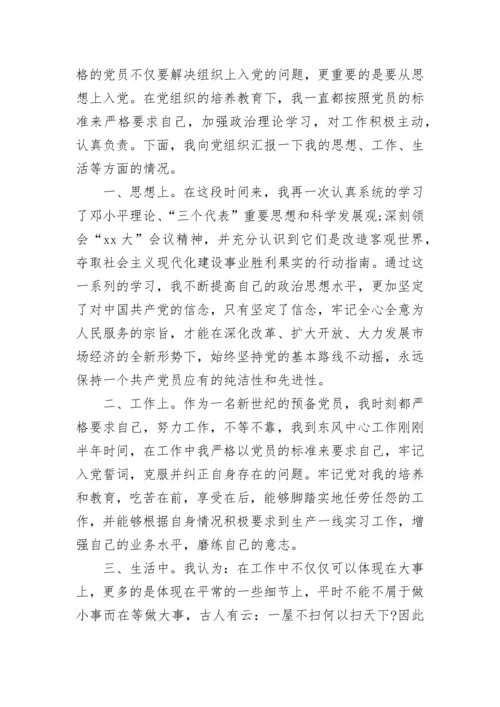 格的党员不仅要解决组织上入党的问题，更重要的是要从思想上入党。在党组织的培养教育下，我一直都按照党员的标准来严格要求自己，加强政治理论学习，对工作积极主动，认真负责。下面，我向党组织汇报一下我的思想、工作、生活等方面的情况。

一、思想上。在这段时间来，我再一次认真系统的学习了邓小平理论、“三个代表”重要思想和科学发展观;深刻领会“xx 大”会议精神，并充分认识到它们是改造客观世界，夺取社会主义现代化建设事业胜利果实的行动指南。通过这一系列的学习，我不断提高自己的政治思想水平，更加坚定了对中国共产党的信念，只有坚定了信念，牢记全心全意为人民服务的宗旨，才能在深化改革、扩大开放、大力发展市场经济的全新形势下，始终坚持党的基本路线不动摇，永远保持一个共产党员应有的纯洁性和先进性。

二、工作上。作为一名新世纪的预备党员，我时刻都严格要求自己，努力工作，不等不靠，我到东风中心工作刚刚半年时间，在工作中我严格以党员的标准来要求自己，牢记入党誓词，克服并纠正自身存在的问题。牢记党对我的培养和教育，吃苦在前，享受在后，能够脚踏实地任劳任怨的工作，并能够根据自身情况积极要求到生产一线实习工作，增强自己的业务水平，磨练自己的意志。

三、生活中。我认为：在工作中不仅仅可以体现在大事上，更多的是体现在平常的一些细节上，平时不能不屑于做小事而在等做大事，古人有云：一屋不扫何以扫天下?因此